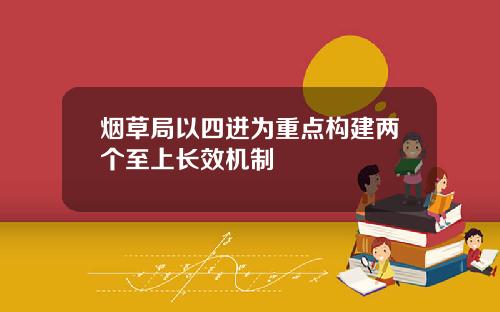 烟草局以四进为重点构建两个至上长效机制